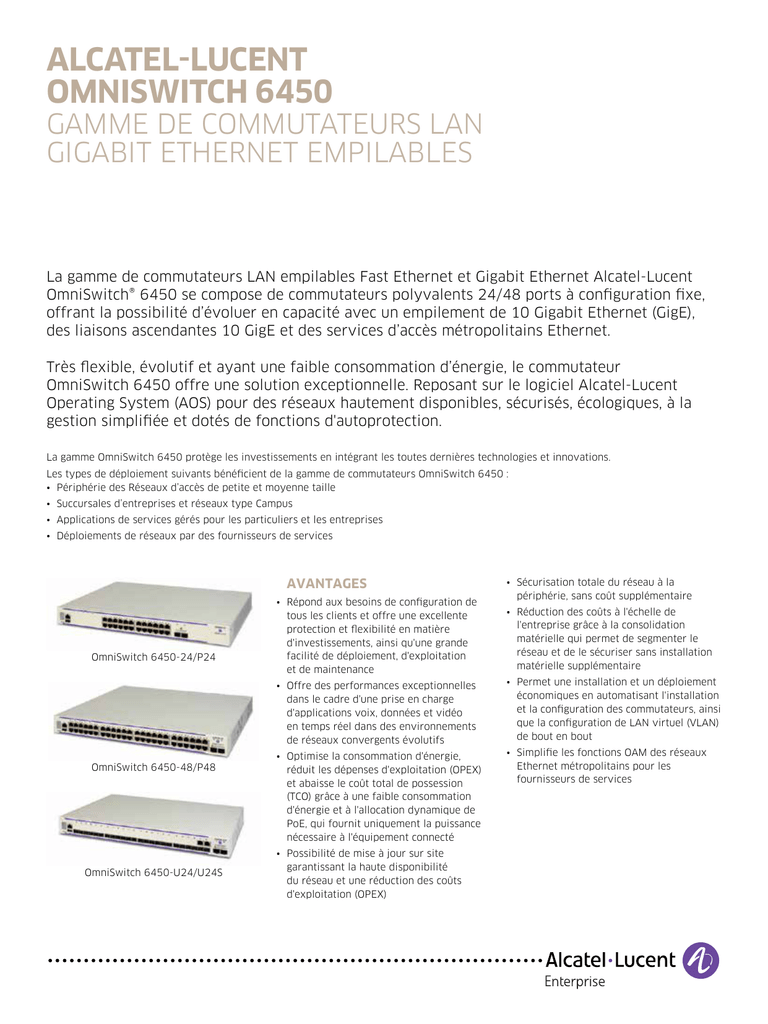 ALCATEL-LUCENT OMNISWITCH 6450
GAMME DE COMMUTATEURS LAN GIGABIT ETHERNET EMPILABLES

La gamme de commutateurs LAN empilables Fast Ethernet et Gigabit Ethernet Alcatel-Lucent OmniSwitch® 6450 se compose de commutateurs polyvalents 24/48 ports à configuration fixe, offrant la possibilité d'évoluer en capacité avec un empilement de 10 Gigabit Ethernet (GigE), des liaisons ascendantes 10 GigE et des services d'accès métropolitains Ethernet.

Très flexible, évolutif et ayant une faible consommation d'énergie, le commutateur OmniSwitch 6450 offre une solution exceptionnelle. Reposant sur le logiciel Alcatel-Lucent Operating System (AOS) pour des réseaux hautement disponibles, sécurisés, écologiques, à la gestion simplifiée et dotés de fonctions d'autoprotection.

La gamme OmniSwitch 6450 protège les investissements en intégrant les toutes dernières technologies et innovations.
Les types de déploiement suivants bénéficient de la gamme de commutateurs OmniSwitch 6450 :
• Périphérie des Réseaux d'accès de petite et moyenne taille
• Succursales d'entreprises et réseaux type Campus
• Applications de services gérés pour les particuliers et les entreprises
• Déploiements de réseaux par des fournisseurs de services

OmniSwitch 6450-24/P24

OmniSwitch 6450-48/P48

OmniSwitch 6450-U24/U24S

AVANTAGES
• Répond aux besoins de configuration de tous les clients et offre une excellente protection et flexibilité en matière d'investissements, ainsi qu'une grande facilité de déploiement, d'exploitation et de maintenance
• Offre des performances exceptionnelles dans le cadre d'une prise en charge d'applications voix, données et vidéo en temps réel dans des environnements de réseaux convergents évolutifs
• Optimise la consommation d'énergie, réduit les dépenses d'exploitation (OPEX) et abaisse le coût total de possession (TCO) grâce à une faible consommation d'énergie et à l'allocation dynamique de PoE, qui fournit uniquement la puissance nécessaire à l'équipement connecté
• Possibilité de mise à jour sur site garantissant la haute disponibilité du réseau et une réduction des coûts d'exploitation (OPEX)
• Sécurisation totale du réseau à la périphérie, sans coût supplémentaire
• Réduction des coûts à l'échelle de l'entreprise grâce à la consolidation matérielle qui permet de segmenter le réseau et de le sécuriser sans installation matérielle supplémentaire
• Permet une installation et un déploiement économiques en automatisant l'installation et la configuration des commutateurs, ainsi que la configuration de LAN virtuel (VLAN) de bout en bout
• Simplifie les fonctions OAM des réseaux Ethernet métropolitains pour les fournisseurs de services

Alcatel·Lucent
Enterprise